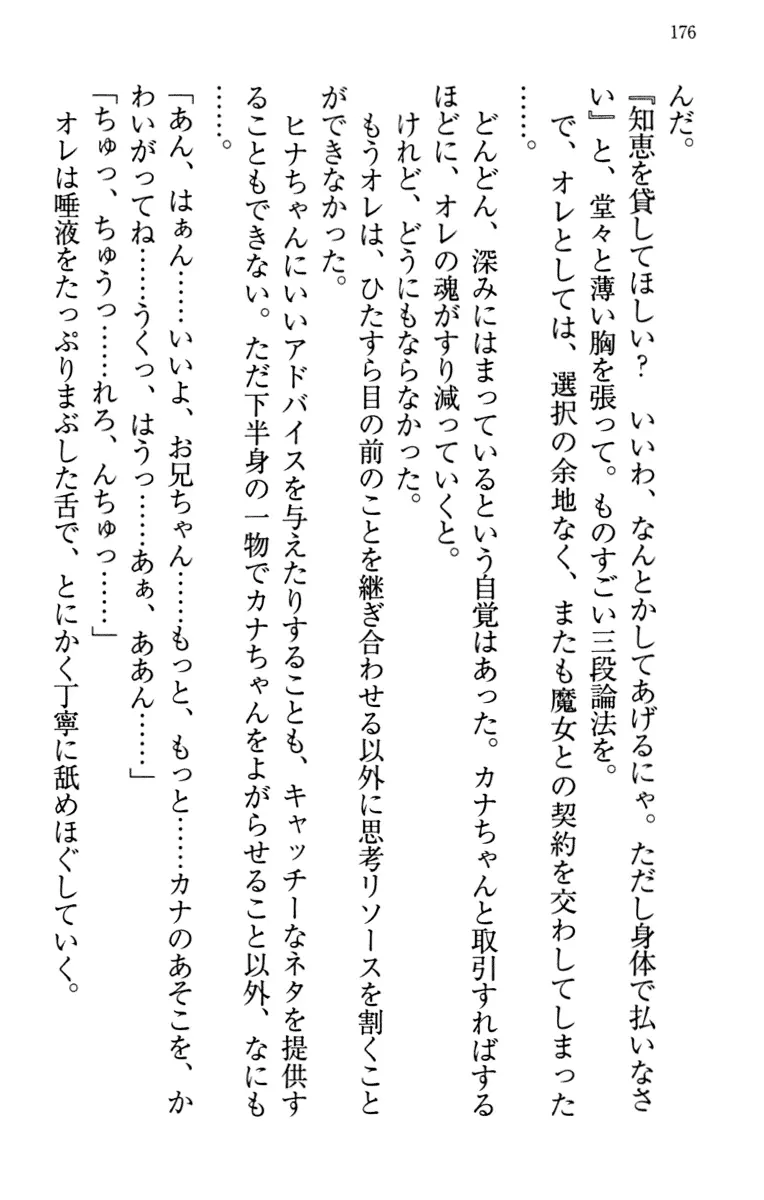 176

んだ。
『知恵を貸してほしい？　いいわ、なんとかしてあげるにゃ。ただし身体で払いなさい』と、堂々と薄い胸を張って。ものすごい三段論法を。
で、オレとしては、選択の余地なく、またも魔女との契約を交わしてしまった……。
どんどん、深みにはまっているという自覚はあった。カナちゃんと取引すればするほどに、オレの魂がすり減っていくと。
けれど、どうにもならなかった。
もうオレは、ひたすら目の前のことを継ぎ合わせる以外に思考リソースを割くことができなかった。
ヒナちゃんにいいアドバイスを与えたりすることも、キャッチーなネタを提供することもできない。ただ下半身の一物でカナちゃんをよがらせること以外、なにも……。
「あん、はぁん……いいよ、お兄ちゃん……もっと、もっと……カナのあそこを、かわいがってね……うくっ、はうっ……あぁ、ああん……」
「ちゅっ、ちゅうっ……れろ、んちゅっ……」
オレは唾液をたっぷりまぶした舌で、とにかく丁寧に舐めほぐしていく。